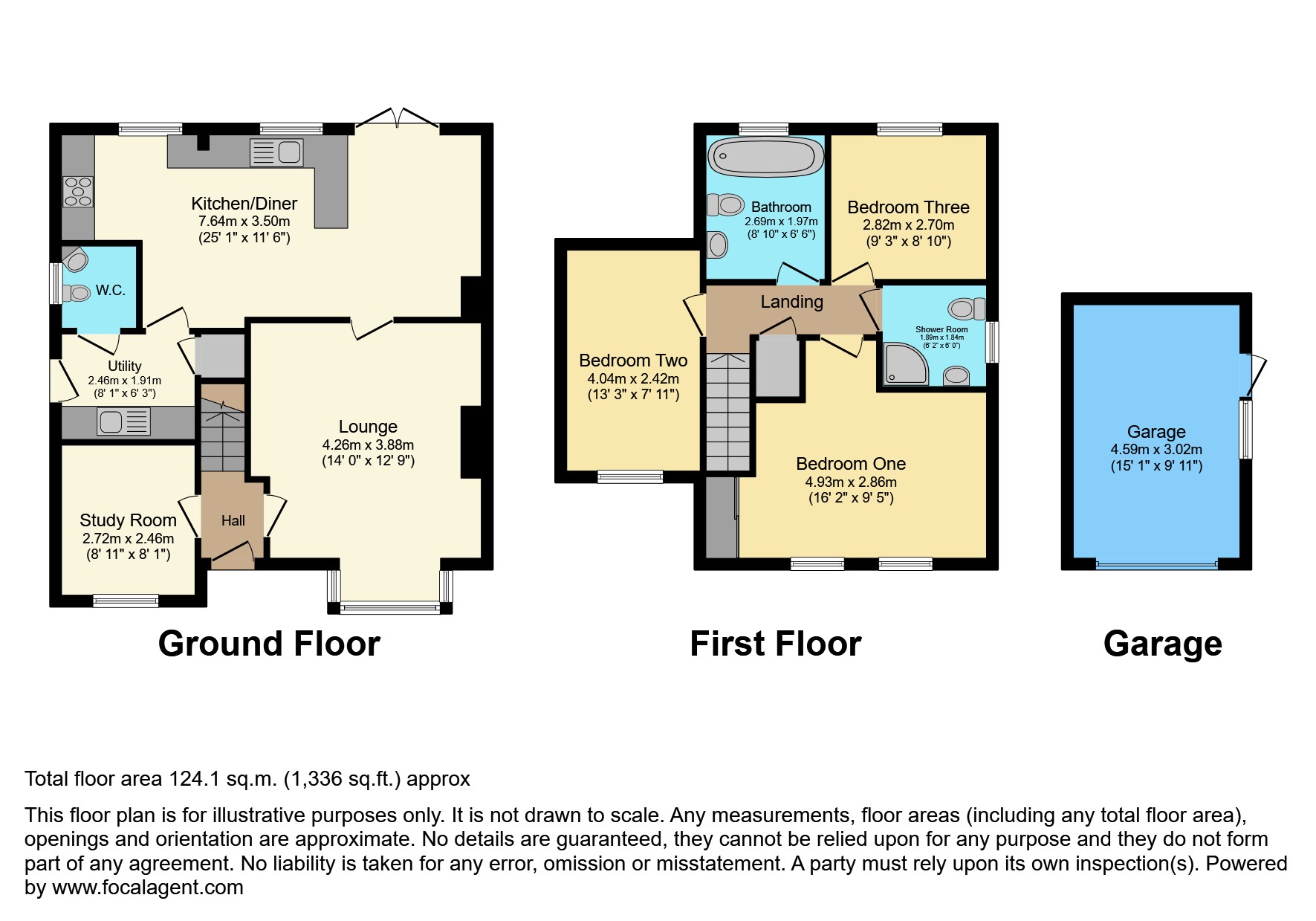 Kitchen/Diner
7.64m x 3.50m
(25' 1" x 11' 6")

W.C.

Utility
2.46m x 1.91m
(8' 1" x 6' 3")

Lounge
4.26m x 3.88m
(14' 0" x 12' 9")

Study Room
2.72m x 2.46m
(8' 11" x 8' 1")

Hall

Ground Floor

Bathroom
2.69m x 1.97m
(8' 10" x 6' 6")

Bedroom Three
2.82m x 2.70m
(9' 3" x 8' 10")

Landing

Shower Room
1.89m x 1.84m
(6' 2" x 6' 0")

Bedroom Two
4.04m x 2.42m
(13' 3" x 7' 11")

Bedroom One
4.93m x 2.86m
(16' 2" x 9' 5")

First Floor

Garage
4.59m x 3.02m
(15' 1" x 9' 11")

Garage

Total floor area 124.1 sq.m. (1,336 sq.ft.) approx

This floor plan is for illustrative purposes only. It is not drawn to scale. Any measurements, floor areas (including any total floor area), openings and orientation are approximate. No details are guaranteed, they cannot be relied upon for any purpose and they do not form part of any agreement. No liability is taken for any error, omission or misstatement. A party must rely upon its own inspection(s). Powered by www.focalagent.com